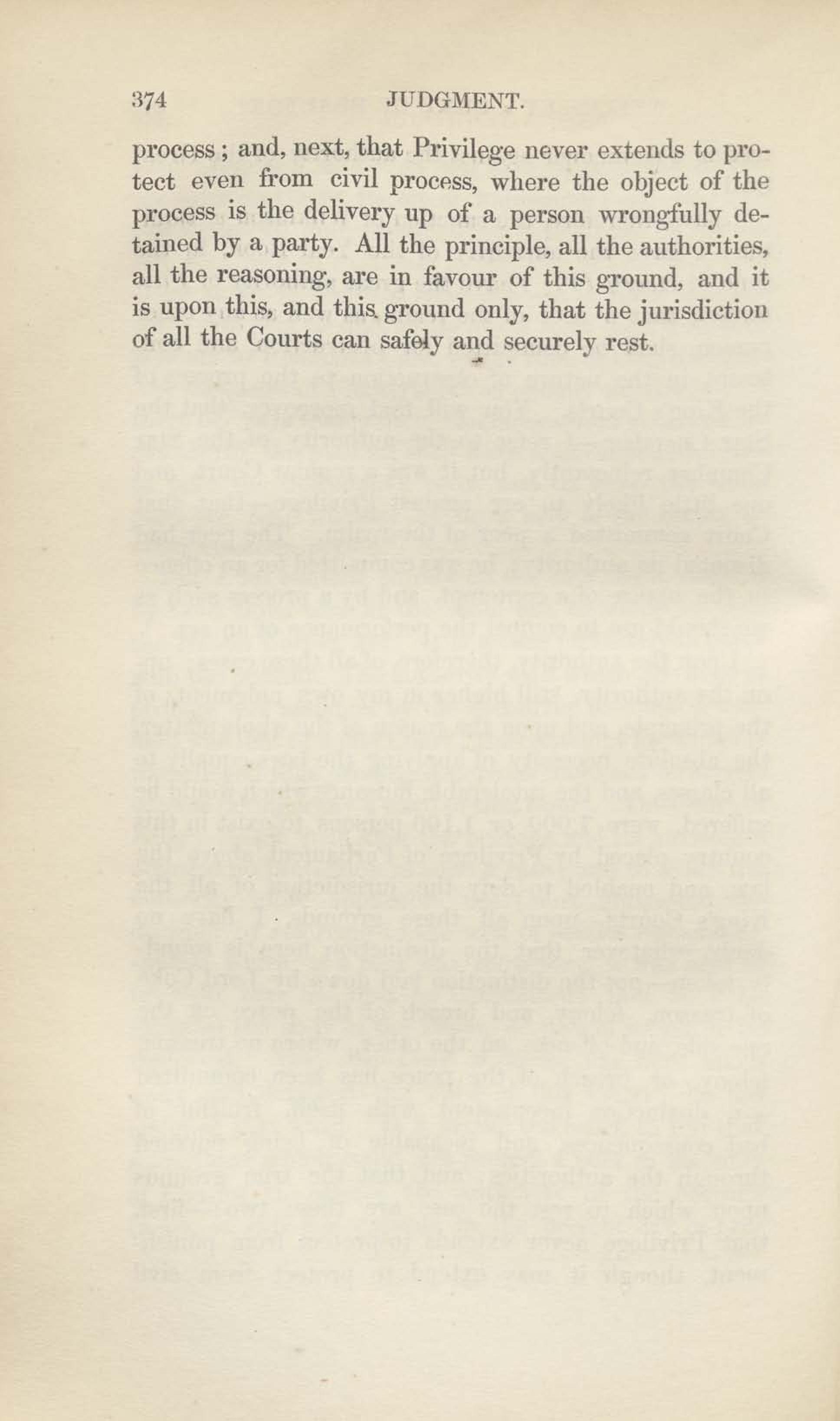 374 JUDGMENT.

process; and, next, that Privilege never extends to protect even from civil process, where the object of the process is the delivery up of a person wrongfully detained by a party. All the principle, all the authorities, all the reasoning, are in favour of this ground, and it is upon this, and this ground only, that the jurisdiction of all the Courts can safely and securely rest.